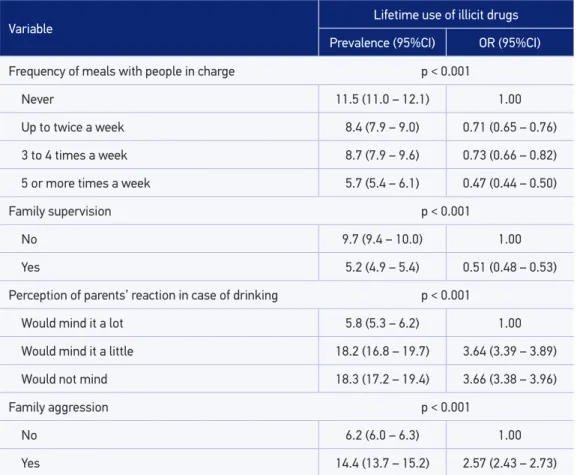 | Variable | Lifetime use of illicit drugs | |
|---|---|---|
| | Prevalence (95%CI) | OR (95%CI) |
| Frequency of meals with people in charge | p < 0.001 | |
| Never | 11.5 (11.0 – 12.1) | 1.00 |
| Up to twice a week | 8.4 (7.9 – 9.0) | 0.71 (0.65 – 0.76) |
| 3 to 4 times a week | 8.7 (7.9 – 9.6) | 0.73 (0.66 – 0.82) |
| 5 or more times a week | 5.7 (5.4 – 6.1) | 0.47 (0.44 – 0.50) |
| Family supervision | p < 0.001 | |
| No | 9.7 (9.4 – 10.0) | 1.00 |
| Yes | 5.2 (4.9 – 5.4) | 0.51 (0.48 – 0.53) |
| Perception of parents' reaction in case of drinking | p < 0.001 | |
| Would mind it a lot | 5.8 (5.3 – 6.2) | 1.00 |
| Would mind it a little | 18.2 (16.8 – 19.7) | 3.64 (3.39 – 3.89) |
| Would not mind | 18.3 (17.2 – 19.4) | 3.66 (3.38 – 3.96) |
| Family aggression | p < 0.001 | |
| No | 6.2 (6.0 – 6.3) | 1.00 |
| Yes | 14.4 (13.7 – 15.2) | 2.57 (2.43 – 2.73) |